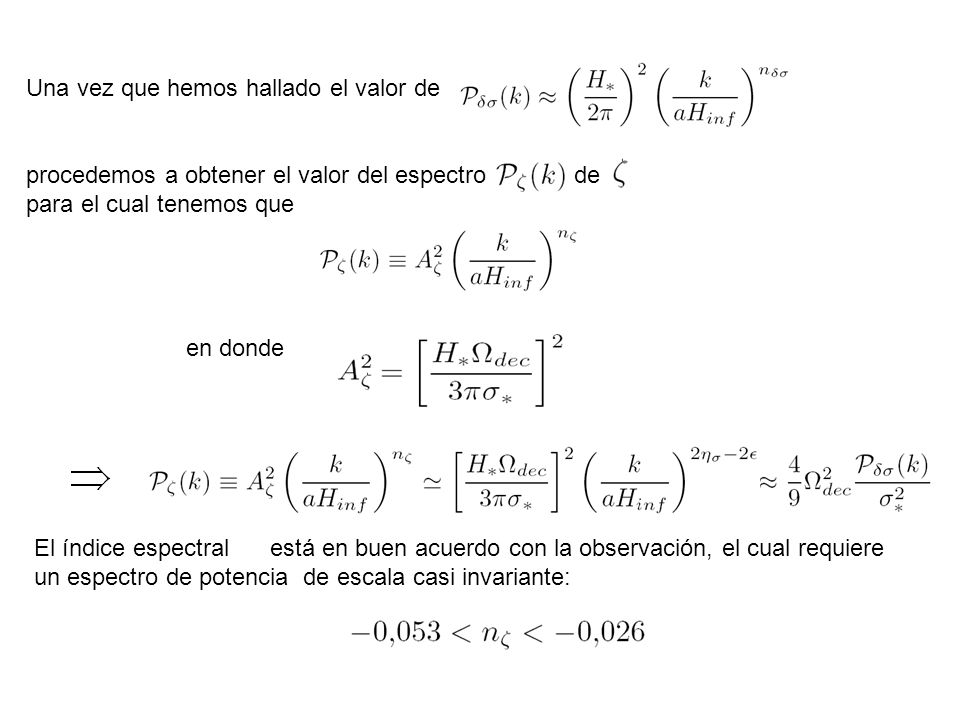 Una vez que hemos hallado el valor de $\mathcal{P}_{\delta\sigma}(k) \approx \left(\frac{H_*}{2\pi}\right)^2 \left(\frac{k}{aH_{inf}}\right)^{n_{\delta\sigma}}$

procedemos a obtener el valor del espectro $\mathcal{P}_\zeta(k)$ de $\zeta$ para el cual tenemos que

$\mathcal{P}_\zeta(k) \equiv A_\zeta^2 \left(\frac{k}{aH_{inf}}\right)^{n_\zeta}$

en donde $A_\zeta^2 = \left[\frac{H_*\Omega_{dec}}{3\pi\sigma_*}\right]^2$

$\Longrightarrow \quad \mathcal{P}_\zeta(k) \equiv A_\zeta^2 \left(\frac{k}{aH_{inf}}\right)^{n_\zeta} \simeq \left[\frac{H_*\Omega_{dec}}{3\pi\sigma_*}\right]^2 \left(\frac{k}{aH_{inf}}\right)^{2\eta_\sigma - 2\epsilon} \approx \frac{4}{9}\Omega_{dec}^2 \frac{\mathcal{P}_{\delta\sigma}(k)}{\sigma_*^2}$

El índice espectral está en buen acuerdo con la observación, el cual requiere un espectro de potencia de escala casi invariante:

$-0{,}053 < n_\zeta < -0{,}026$